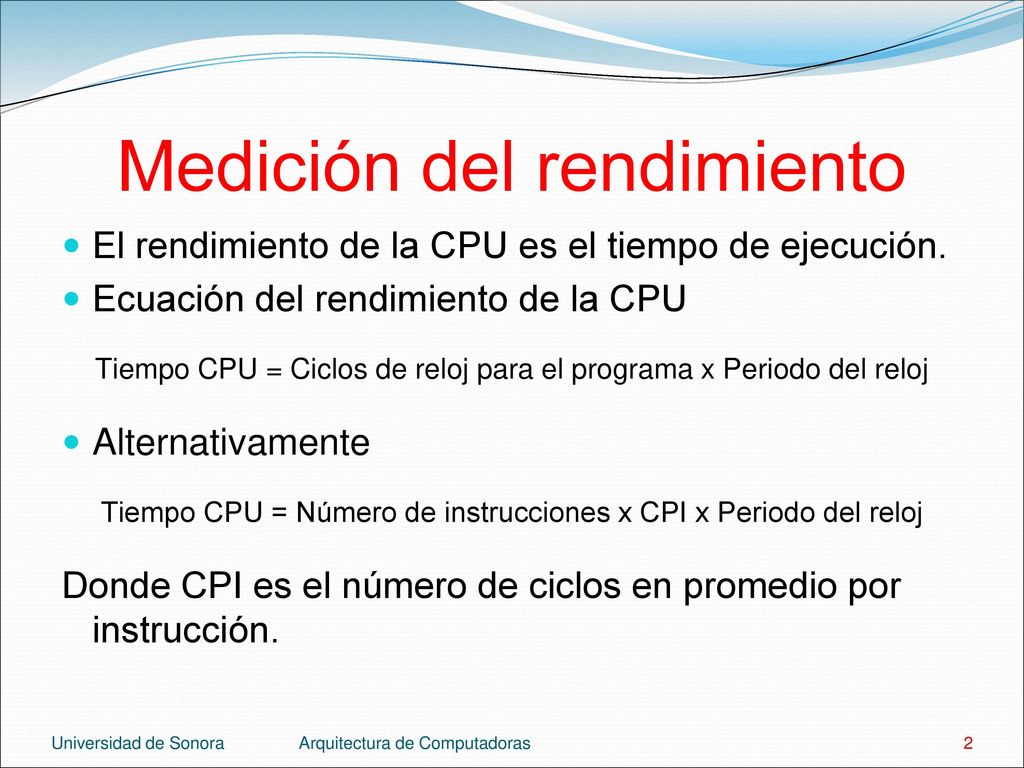 Medición del rendimiento

El rendimiento de la CPU es el tiempo de ejecución.

Ecuación del rendimiento de la CPU

Tiempo CPU = Ciclos de reloj para el programa x Periodo del reloj

Alternativamente

Tiempo CPU = Número de instrucciones x CPI x Periodo del reloj

Donde CPI es el número de ciclos en promedio por instrucción.

Universidad de Sonora Arquitectura de Computadoras 2